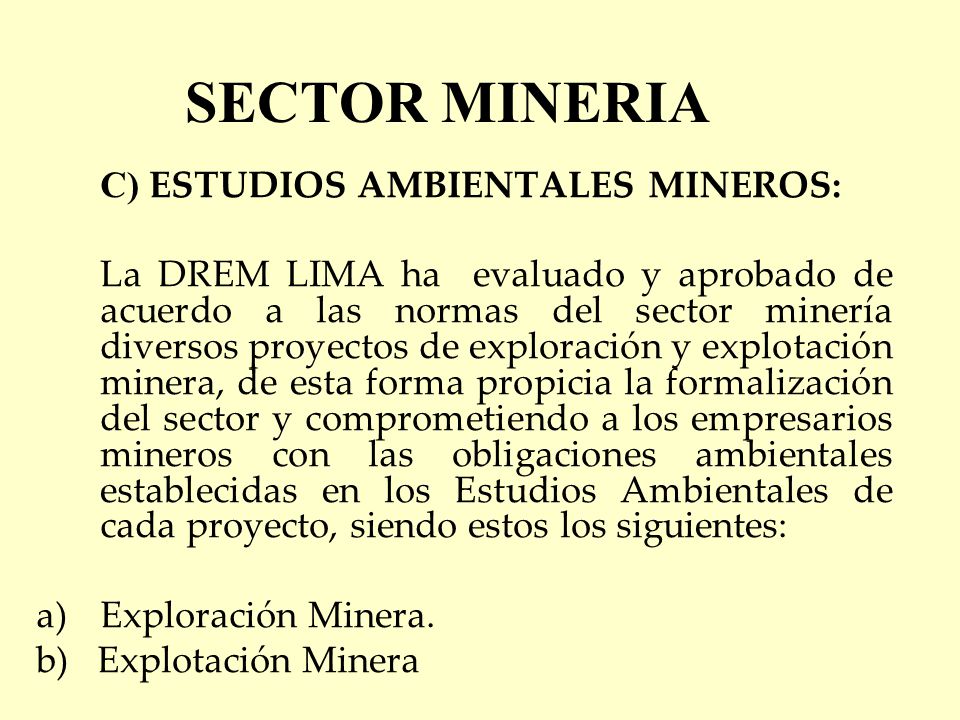 SECTOR MINERIA

C) ESTUDIOS AMBIENTALES MINEROS:

La DREM LIMA ha evaluado y aprobado de acuerdo a las normas del sector minería diversos proyectos de exploración y explotación minera, de esta forma propicia la formalización del sector y comprometiendo a los empresarios mineros con las obligaciones ambientales establecidas en los Estudios Ambientales de cada proyecto, siendo estos los siguientes:

a) Exploración Minera.
b) Explotación Minera